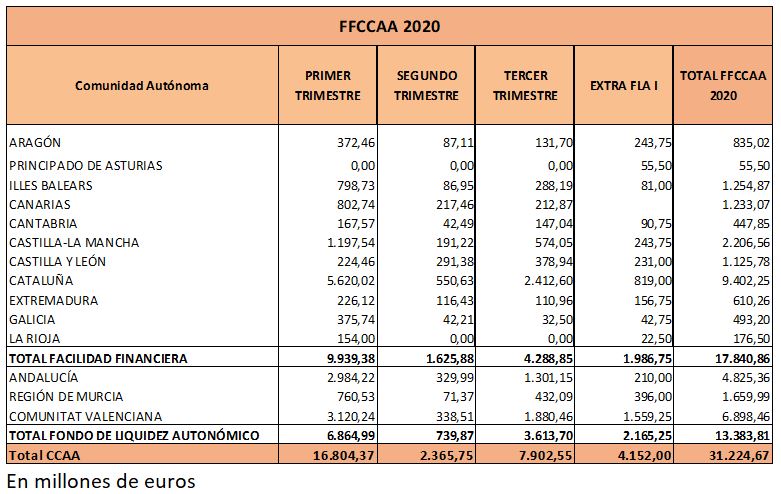 FFCCAA 2020

| Comunidad Autónoma | PRIMER TRIMESTRE | SEGUNDO TRIMESTRE | TERCER TRIMESTRE | EXTRA FLA I | TOTAL FFCCAA 2020 |
|---|---|---|---|---|---|
| ARAGÓN | 372,46 | 87,11 | 131,70 | 243,75 | 835,02 |
| PRINCIPADO DE ASTURIAS | 0,00 | 0,00 | 0,00 | 55,50 | 55,50 |
| ILLES BALEARS | 798,73 | 86,95 | 288,19 | 81,00 | 1.254,87 |
| CANARIAS | 802,74 | 217,46 | 212,87 | | 1.233,07 |
| CANTABRIA | 167,57 | 42,49 | 147,04 | 90,75 | 447,85 |
| CASTILLA-LA MANCHA | 1.197,54 | 191,22 | 574,05 | 243,75 | 2.206,56 |
| CASTILLA Y LEÓN | 224,46 | 291,38 | 378,94 | 231,00 | 1.125,78 |
| CATALUÑA | 5.620,02 | 550,63 | 2.412,60 | 819,00 | 9.402,25 |
| EXTREMADURA | 226,12 | 116,43 | 110,96 | 156,75 | 610,26 |
| GALICIA | 375,74 | 42,21 | 32,50 | 42,75 | 493,20 |
| LA RIOJA | 154,00 | 0,00 | 0,00 | 22,50 | 176,50 |
| TOTAL FACILIDAD FINANCIERA | 9.939,38 | 1.625,88 | 4.288,85 | 1.986,75 | 17.840,86 |
| ANDALUCÍA | 2.984,22 | 329,99 | 1.301,15 | 210,00 | 4.825,36 |
| REGIÓN DE MURCIA | 760,53 | 71,37 | 432,09 | 396,00 | 1.659,99 |
| COMUNITAT VALENCIANA | 3.120,24 | 338,51 | 1.880,46 | 1.559,25 | 6.898,46 |
| TOTAL FONDO DE LIQUIDEZ AUTONÓMICO | 6.864,99 | 739,87 | 3.613,70 | 2.165,25 | 13.383,81 |
| Total CCAA | 16.804,37 | 2.365,75 | 7.902,55 | 4.152,00 | 31.224,67 |

En millones de euros